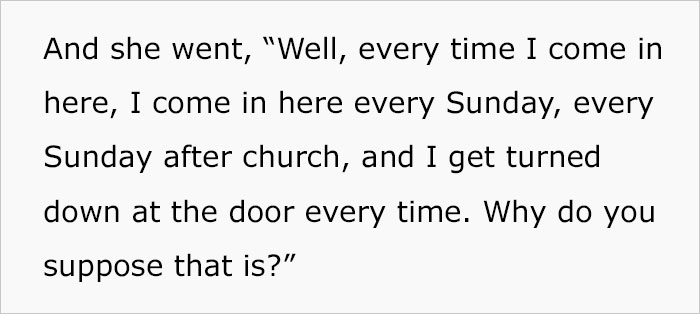 And she went, “Well, every time I come in here, I come in here every Sunday, every Sunday after church, and I get turned down at the door every time. Why do you suppose that is?”